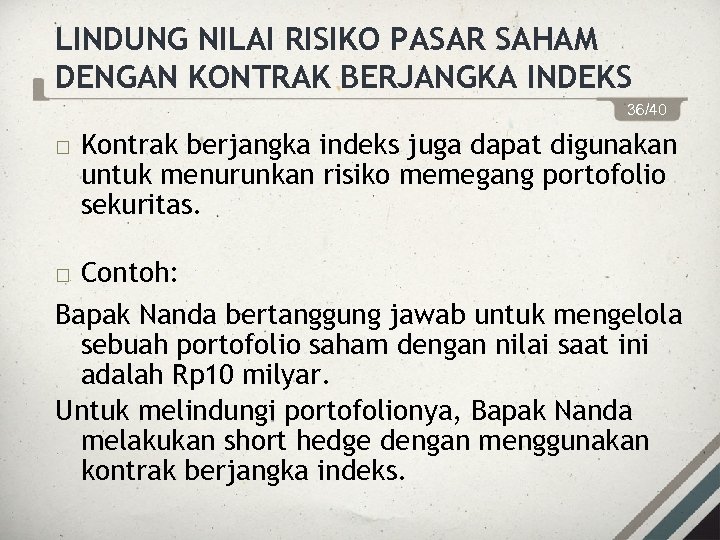 LINDUNG NILAI RISIKO PASAR SAHAM DENGAN KONTRAK BERJANGKA INDEKS

36/40

□ Kontrak berjangka indeks juga dapat digunakan untuk menurunkan risiko memegang portofolio sekuritas.

□ Contoh:

Bapak Nanda bertanggung jawab untuk mengelola sebuah portofolio saham dengan nilai saat ini adalah Rp10 milyar.

Untuk melindungi portofolionya, Bapak Nanda melakukan short hedge dengan menggunakan kontrak berjangka indeks.